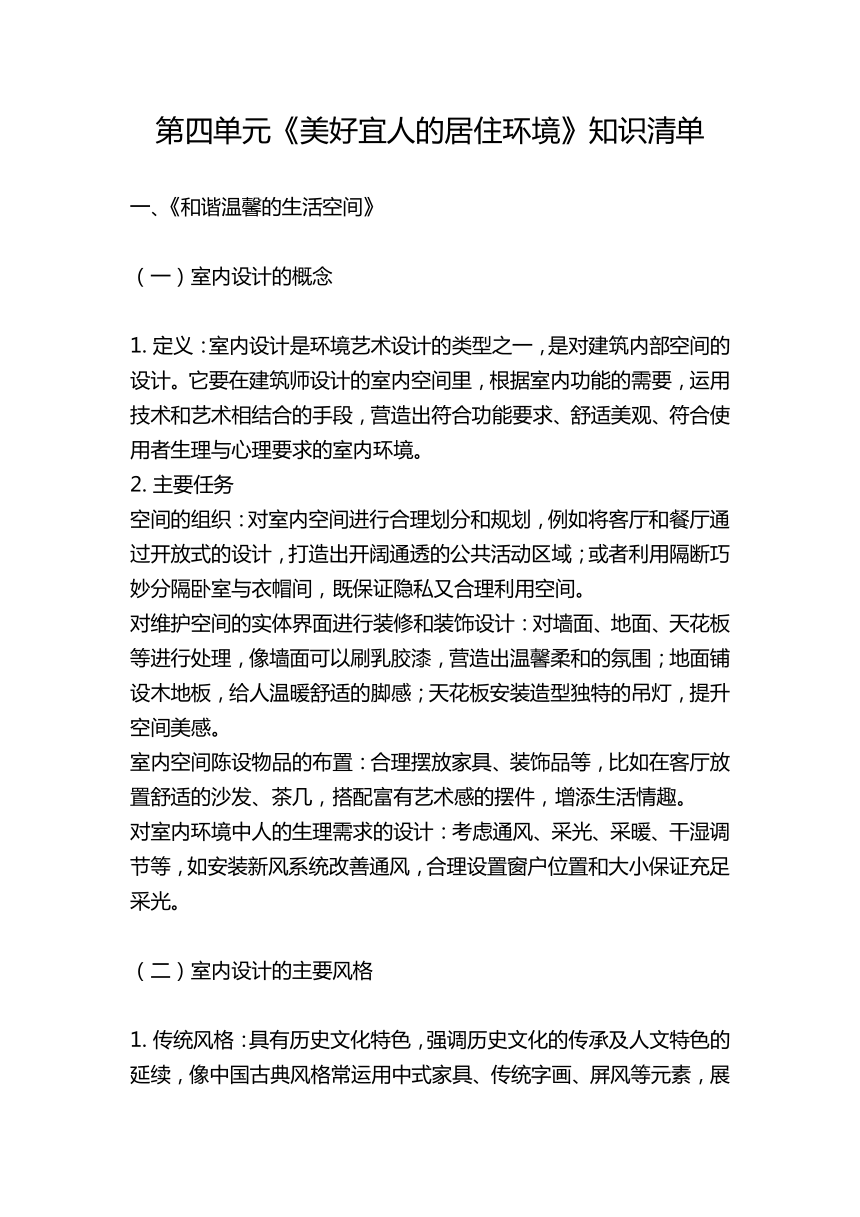 第四单元《美好宜人的居住环境》知识清单

一、《和谐温馨的生活空间》

（一）室内设计的概念

1. 定义：室内设计是环境艺术设计的类型之一，是对建筑内部空间的设计。它要在建筑师设计的室内空间里，根据室内功能的需要，运用技术和艺术相结合的手段，营造出符合功能要求、舒适美观、符合使用者生理与心理要求的室内环境。
2. 主要任务
空间的组织：对室内空间进行合理划分和规划，例如将客厅和餐厅通过开放式的设计，打造出开阔通透的公共活动区域；或者利用隔断巧妙分隔卧室与衣帽间，既保证隐私又合理利用空间。
对维护空间的实体界面进行装修和装饰设计：对墙面、地面、天花板等进行处理，像墙面可以刷乳胶漆，营造出温馨柔和的氛围；地面铺设木地板，给人温暖舒适的脚感；天花板安装造型独特的吊灯，提升空间美感。
室内空间陈设物品的布置：合理摆放家具、装饰品等，比如在客厅放置舒适的沙发、茶几，搭配富有艺术感的摆件，增添生活情趣。
对室内环境中人的生理需求的设计：考虑通风、采光、采暖、干湿调节等，如安装新风系统改善通风，合理设置窗户位置和大小保证充足采光。

（二）室内设计的主要风格

1. 传统风格：具有历史文化特色，强调历史文化的传承及人文特色的延续，像中国古典风格常运用中式家具、传统字画、屏风等元素，展